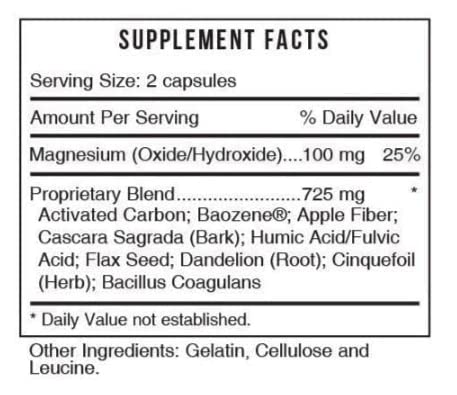 SUPPLEMENT FACTS

Serving Size: 2 capsules

Amount Per Serving % Daily Value

Magnesium (Oxide/Hydroxide)....100 mg 25%

Proprietary Blend........................725 mg *
Activated Carbon; Baozene®; Apple Fiber; Cascara Sagrada (Bark); Humic Acid/Fulvic Acid; Flax Seed; Dandelion (Root); Cinquefoil (Herb); Bacillus Coagulans

* Daily Value not established.

Other Ingredients: Gelatin, Cellulose and Leucine.